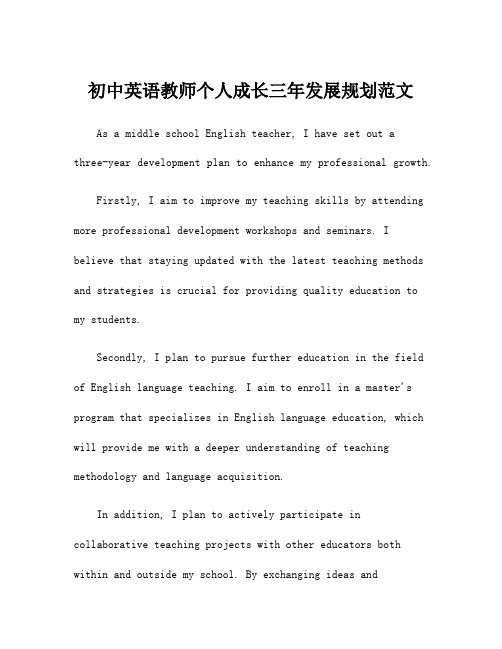 初中英语教师个人成长三年发展规划范文

As a middle school English teacher, I have set out a three-year development plan to enhance my professional growth.

Firstly, I aim to improve my teaching skills by attending more professional development workshops and seminars. I believe that staying updated with the latest teaching methods and strategies is crucial for providing quality education to my students.

Secondly, I plan to pursue further education in the field of English language teaching. I aim to enroll in a master's program that specializes in English language education, which will provide me with a deeper understanding of teaching methodology and language acquisition.

In addition, I plan to actively participate in collaborative teaching projects with other educators both within and outside my school. By exchanging ideas and